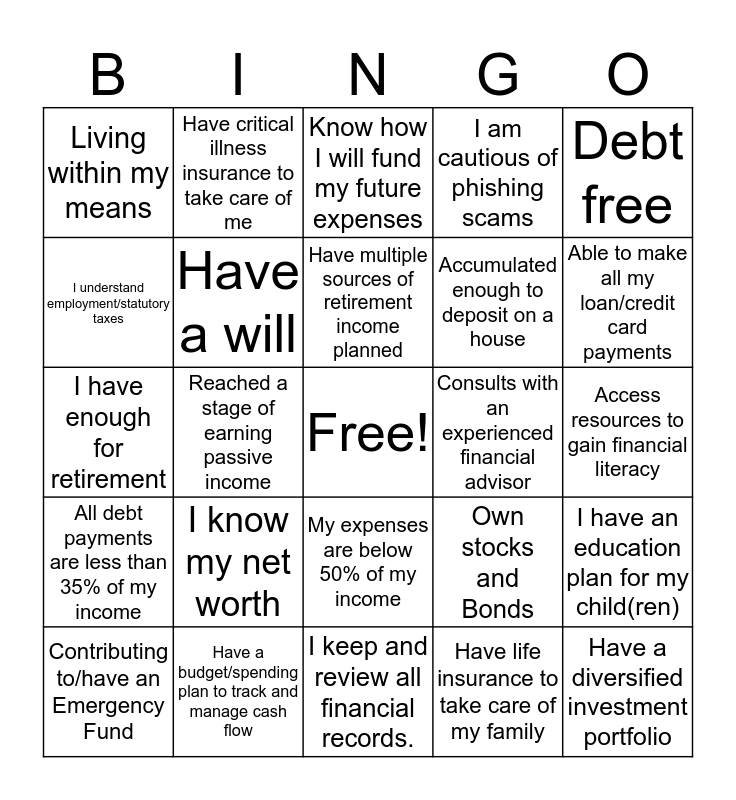 | B | I | N | G | O |
|---|---|---|---|---|
| Living within my means | Have critical illness insurance to take care of me | Know how I will fund my future expenses | I am cautious of phishing scams | Debt free |
| I understand employment/statutory taxes | Have a will | Have multiple sources of retirement income planned | Accumulated enough to deposit on a house | Able to make all my loan/credit card payments |
| I have enough for retirement | Reached a stage of earning passive income | Free! | Consults with an experienced financial advisor | Access resources to gain financial literacy |
| All debt payments are less than 35% of my income | I know my net worth | My expenses are below 50% of my income | Own stocks and Bonds | I have an education plan for my child(ren) |
| Contributing to/have an Emergency Fund | Have a budget/spending plan to track and manage cash flow | I keep and review all financial records. | Have life insurance to take care of my family | Have a diversified investment portfolio |